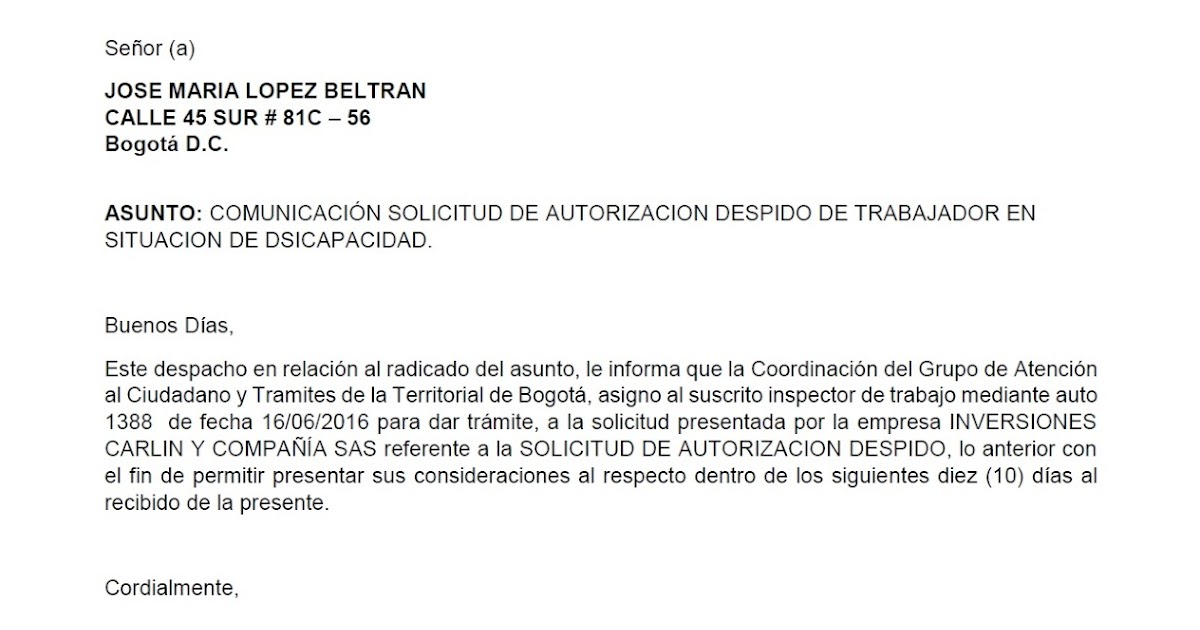 Señor (a)

JOSE MARIA LOPEZ BELTRAN
CALLE 45 SUR # 81C – 56
Bogotá D.C.

ASUNTO: COMUNICACIÓN SOLICITUD DE AUTORIZACION DESPIDO DE TRABAJADOR EN SITUACION DE DSICAPACIDAD.

Buenos Días,

Este despacho en relación al radicado del asunto, le informa que la Coordinación del Grupo de Atención al Ciudadano y Tramites de la Territorial de Bogotá, asigno al suscrito inspector de trabajo mediante auto 1388 de fecha 16/06/2016 para dar trámite, a la solicitud presentada por la empresa INVERSIONES CARLIN Y COMPAÑÍA SAS referente a la SOLICITUD DE AUTORIZACION DESPIDO, lo anterior con el fin de permitir presentar sus consideraciones al respecto dentro de los siguientes diez (10) días al recibido de la presente.

Cordialmente,